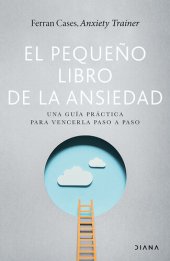 Ferran Cases, Anxiety Trainer

EL PEQUEÑO LIBRO DE LA ANSIEDAD

UNA GUÍA PRÁCTICA PARA VENCERLA PASO A PASO

DIANA